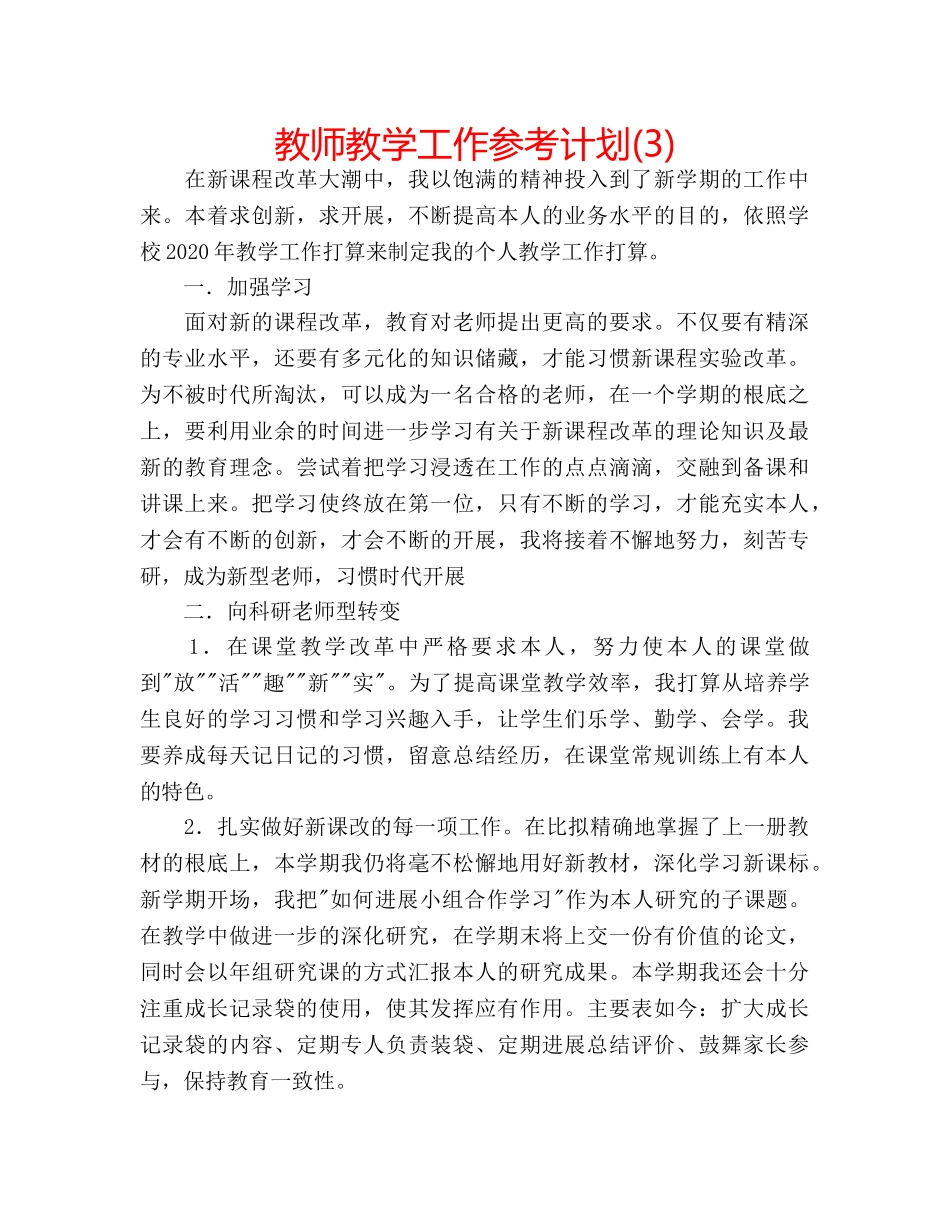 教师教学工作参考计划(3)

在新课程改革大潮中，我以饱满的精神投入到了新学期的工作中来。本着求创新，求开展，不断提高本人的业务水平的目的，依照学校2020年教学工作打算来制定我的个人教学工作打算。

一．加强学习

面对新的课程改革，教育对老师提出更高的要求。不仅要有精深的专业水平，还要有多元化的知识储藏，才能习惯新课程实验改革。为不被时代所淘汰，可以成为一名合格的老师，在一个学期的根底之上，要利用业余的时间进一步学习有关于新课程改革的理论知识及最新的教育理念。尝试着把学习浸透在工作的点点滴滴，交融到备课和讲课上来。把学习使终放在第一位，只有不断的学习，才能充实本人，才会有不断的创新，才会不断的开展，我将接着不懈地努力，刻苦专研，成为新型老师，习惯时代开展

二．向科研老师型转变

1．在课堂教学改革中严格要求本人，努力使本人的课堂做到"放""活""趣""新""实"。为了提高课堂教学效率，我打算从培养学生良好的学习习惯和学习兴趣入手，让学生们乐学、勤学、会学。我要养成每天记日记的习惯，留意总结经历，在课堂常规训练上有本人的特色。

2．扎实做好新课改的每一项工作。在比拟精确地掌握了上一册教材的根底上，本学期我仍将毫不松懈地用好新教材，深化学习新课标。新学期开场，我把"如何进展小组合作学习"作为本人研究的子课题。在教学中做进一步的深化研究，在学期末将上交一份有价值的论文，同时会以年组研究课的方式汇报本人的研究成果。本学期我还会十分注重成长记录袋的使用，使其发挥应有作用。主要表如今：扩大成长记录袋的内容、定期专人负责装袋、定期进展总结评价、鼓舞家长参与，保持教育一致性。